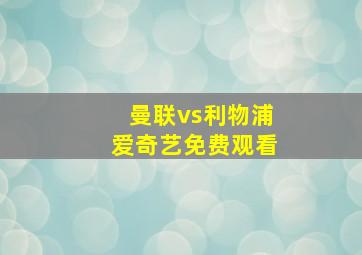 曼联vs利物浦
爱奇艺免费观看